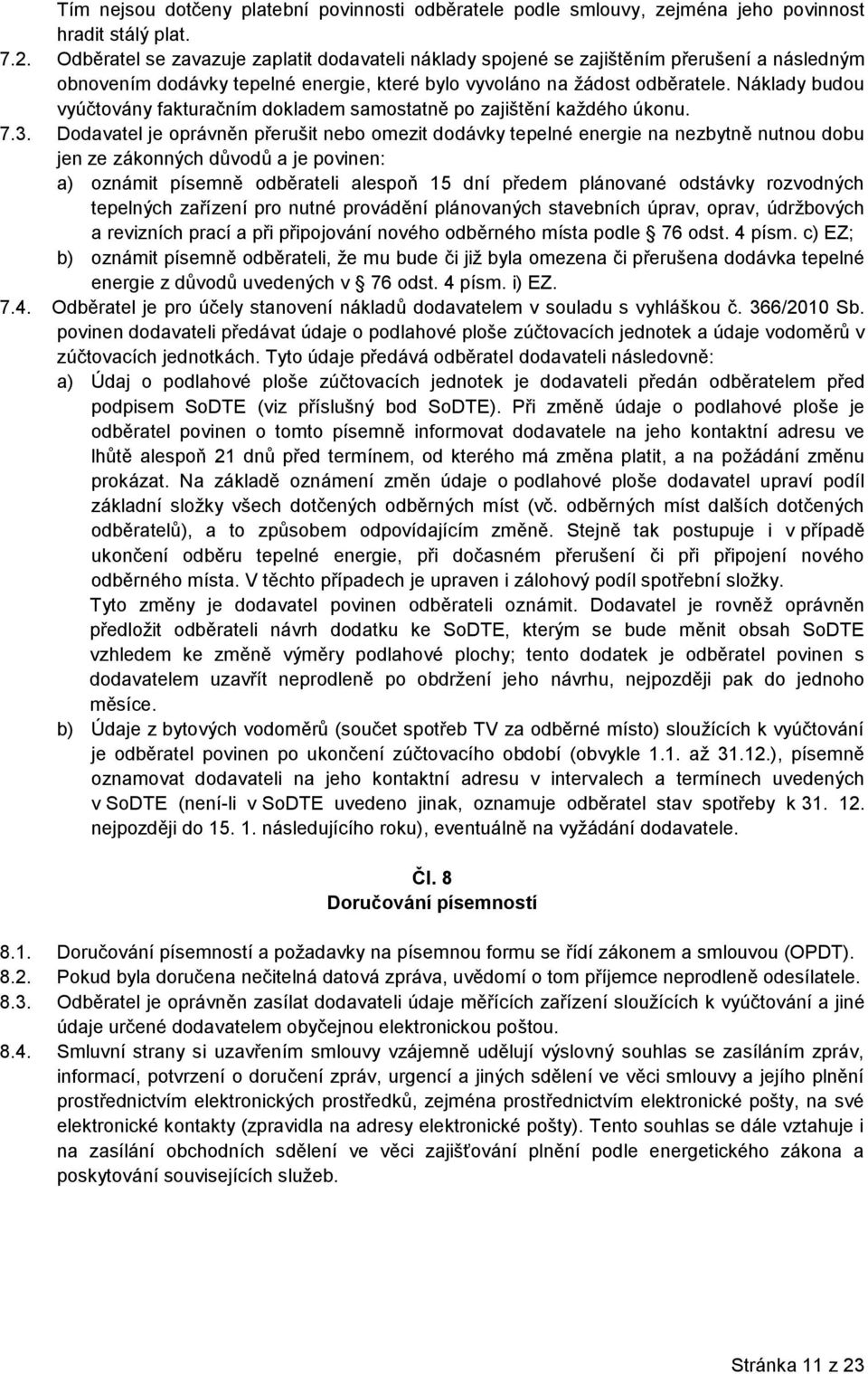 Tím nejsou dotčeny platební povinnosti odběratele podle smlouvy, zejména jeho povinnost hradit stálý plat.

7.2. Odběratel se zavazuje zaplatit dodavateli náklady spojené se zajištěním přerušení a následným obnovením dodávky tepelné energie, které bylo vyvoláno na žádost odběratele. Náklady budou vyúčtovány fakturačním dokladem samostatně po zajištění každého úkonu.

7.3. Dodavatel je oprávněn přerušit nebo omezit dodávky tepelné energie na nezbytně nutnou dobu jen ze zákonných důvodů a je povinen:

a) oznámit písemně odběrateli alespoň 15 dní předem plánované odstávky rozvodných tepelných zařízení pro nutné provádění plánovaných stavebních úprav, oprav, údržbových a revizních prací a při připojování nového odběrného místa podle 76 odst. 4 písm. c) EZ;

b) oznámit písemně odběrateli, že mu bude či již byla omezena či přerušena dodávka tepelné energie z důvodů uvedených v 76 odst. 4 písm. i) EZ.

7.4. Odběratel je pro účely stanovení nákladů dodavatelem v souladu s vyhláškou č. 366/2010 Sb. povinen dodavateli předávat údaje o podlahové ploše zúčtovacích jednotek a údaje vodoměrů v zúčtovacích jednotkách. Tyto údaje předává odběratel dodavateli následovně:

a) Údaj o podlahové ploše zúčtovacích jednotek je dodavateli předán odběratelem před podpisem SoDTE (viz příslušný bod SoDTE). Při změně údaje o podlahové ploše je odběratel povinen o tomto písemně informovat dodavatele na jeho kontaktní adresu ve lhůtě alespoň 21 dnů před termínem, od kterého má změna platit, a na požádání změnu prokázat. Na základě oznámení změn údaje o podlahové ploše dodavatel upraví podíl základní složky všech dotčených odběrných míst (vč. odběrných míst dalších dotčených odběratelů), a to způsobem odpovídajícím změně. Stejně tak postupuje i v případě ukončení odběru tepelné energie, při dočasném přerušení či při připojení nového odběrného místa. V těchto případech je upraven i zálohový podíl spotřební složky.

Tyto změny je dodavatel povinen odběrateli oznámit. Dodavatel je rovněž oprávněn předložit odběrateli návrh dodatku ke SoDTE, kterým se bude měnit obsah SoDTE vzhledem ke změně výměry podlahové plochy; tento dodatek je odběratel povinen s dodavatelem uzavřít neprodleně po obdržení jeho návrhu, nejpozději pak do jednoho měsíce.

b) Údaje z bytových vodoměrů (součet spotřeb TV za odběrné místo) sloužících k vyúčtování je odběratel povinen po ukončení zúčtovacího období (obvykle 1.1. až 31.12.), písemně oznamovat dodavateli na jeho kontaktní adresu v intervalech a termínech uvedených v SoDTE (není-li v SoDTE uvedeno jinak, oznamuje odběratel stav spotřeby k 31. 12. nejpozději do 15. 1. následujícího roku), eventuálně na vyžádání dodavatele.

Čl. 8
Doručování písemností

8.1. Doručování písemností a požadavky na písemnou formu se řídí zákonem a smlouvou (OPDT).

8.2. Pokud byla doručena nečitelná datová zpráva, uvědomí o tom příjemce neprodleně odesílatele.

8.3. Odběratel je oprávněn zasílat dodavateli údaje měřících zařízení sloužících k vyúčtování a jiné údaje určené dodavatelem obyčejnou elektronickou poštou.

8.4. Smluvní strany si uzavřením smlouvy vzájemně udělují výslovný souhlas se zasíláním zpráv, informací, potvrzení o doručení zpráv, urgencí a jiných sdělení ve věci smlouvy a jejího plnění prostřednictvím elektronických prostředků, zejména prostřednictvím elektronické pošty, na své elektronické kontakty (zpravidla na adresy elektronické pošty). Tento souhlas se dále vztahuje i na zasílání obchodních sdělení ve věci zajišťování plnění podle energetického zákona a poskytování souvisejících služeb.

Stránka 11 z 23